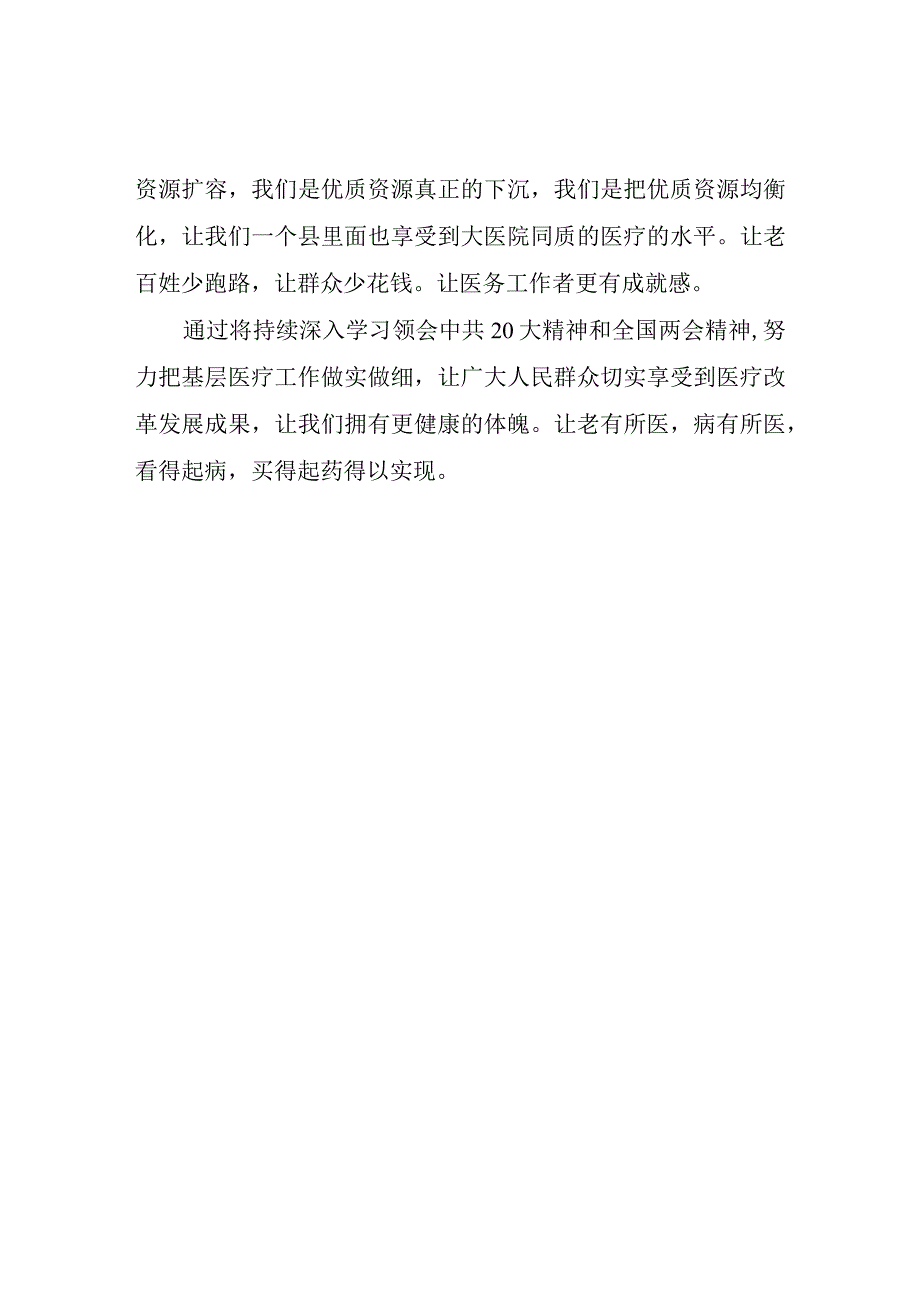 资源扩容，我们是优质资源真正的下沉，我们是把优质资源均衡化，让我们一个县里面也享受到大医院同质的医疗的水平。让老百姓少跑路，让群众少花钱。让医务工作者更有成就感。

通过将持续深入学习领会中共20大精神和全国两会精神，努力把基层医疗工作做实做细，让广大人民群众切实享受到医疗改革发展成果，让我们拥有更健康的体魄。让老有所医，病有所医，看得起病，买得起药得以实现。